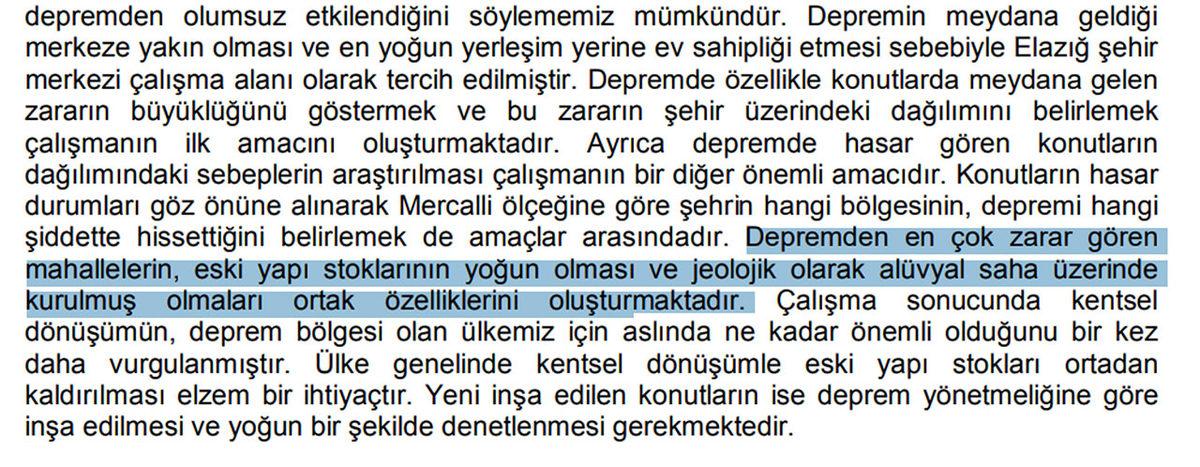 depremden olumsuz etkilendiğini söylememiz mümkündür. Depremin meydana geldiği merkeze yakın olması ve en yoğun yerleşim yerine ev sahipliği etmesi sebebiyle Elazığ şehir merkezi çalışma alanı olarak tercih edilmiştir. Depremde özellikle konutlarda meydana gelen zararın büyüklüğünü göstermek ve bu zararın şehir üzerindeki dağılımını belirlemek çalışmanın ilk amacını oluşturmaktadır. Ayrıca depremde hasar gören konutların dağılımındaki sebeplerin araştırılması çalışmanın bir diğer önemli amacıdır. Konutların hasar durumları göz önüne alınarak Mercalli ölçeğine göre şehrin hangi bölgesinin, depremi hangi şiddette hissettiğini belirlemek de amaçlar arasındadır. Depremden en çok zarar gören mahallelerin, eski yapı stoklarının yoğun olması ve jeolojik olarak alüvyal saha üzerinde kurulmuş olmaları ortak özelliklerini oluşturmaktadır. Çalışma sonucunda kentsel dönüşümün, deprem bölgesi olan ülkemiz için aslında ne kadar önemli olduğunu bir kez daha vurgulanmıştır. Ülke genelinde kentsel dönüşümle eski yapı stokları ortadan kaldırılması elzem bir ihtiyaçtır. Yeni inşa edilen konutların ise deprem yönetmeliğine göre inşa edilmesi ve yoğun bir şekilde denetlenmesi gerekmektedir.